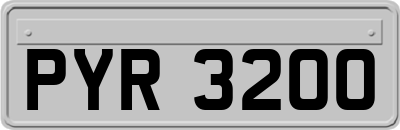 PYR 3200